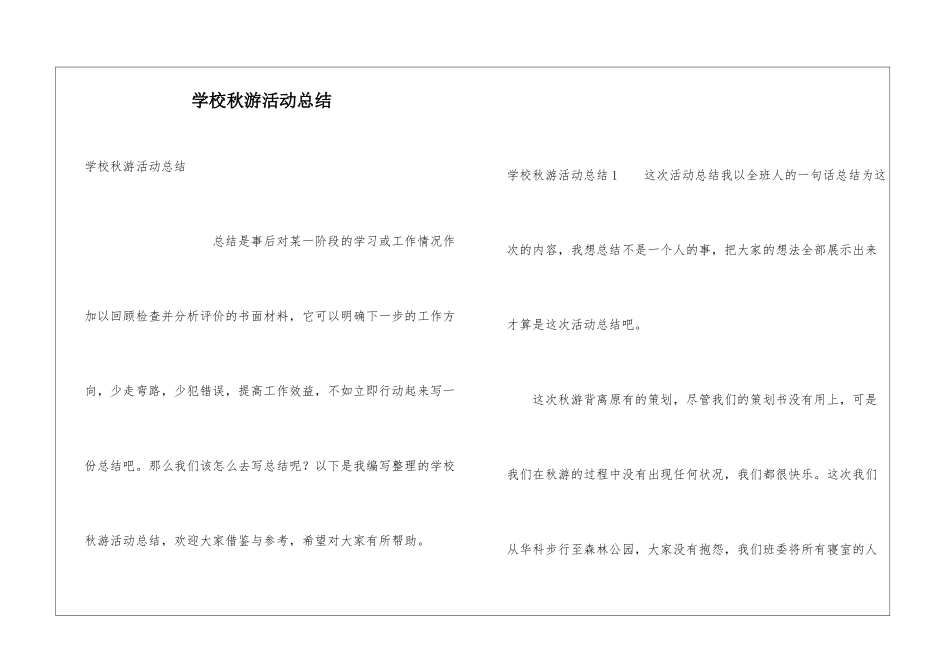 学校秋游活动总结

学校秋游活动总结

总结是事后对某一阶段的学习或工作情况作加以回顾检查并分析评价的书面材料，它可以明确下一步的工作方向，少走弯路，少犯错误，提高工作效益，不如立即行动起来写一份总结吧。那么我们该怎么去写总结呢？以下是我编写整理的学校秋游活动总结，欢迎大家借鉴与参考，希望对大家有所帮助。

学校秋游活动总结1　这次活动总结我以全班人的一句话总结为这次的内容，我想总结不是一个人的事，把大家的想法全部展示出来才算是这次活动总结吧。

这次秋游背离原有的策划，尽管我们的策划书没有用上，可是我们在秋游的过程中没有出现任何状况，我们都很快乐。这次我们从华科步行至森林公园，大家没有抱怨，我们班委将所有寝室的人